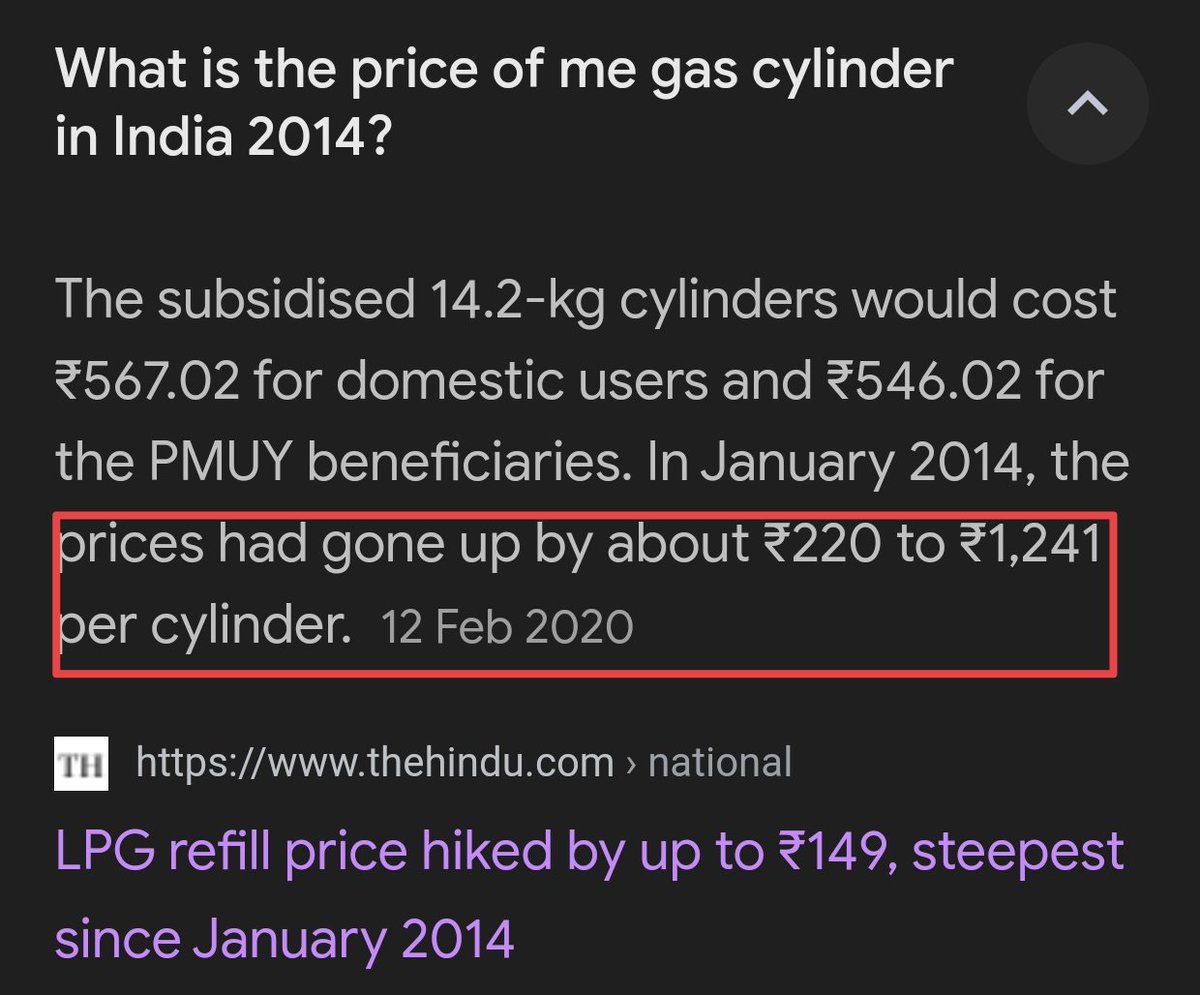 What is the price of me gas cylinder in India 2014?

The subsidised 14.2-kg cylinders would cost ₹567.02 for domestic users and ₹546.02 for the PMUY beneficiaries. In January 2014, the prices had gone up by about ₹220 to ₹1,241 per cylinder. 12 Feb 2020

TH https://www.thehindu.com › national

LPG refill price hiked by up to ₹149, steepest since January 2014